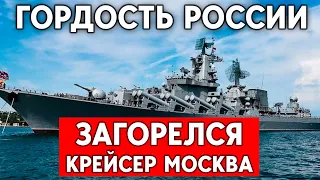 ГОРДОСТЬ РОССИИ

ЗАГОРЕЛСЯ
КРЕЙСЕР МОСКВА